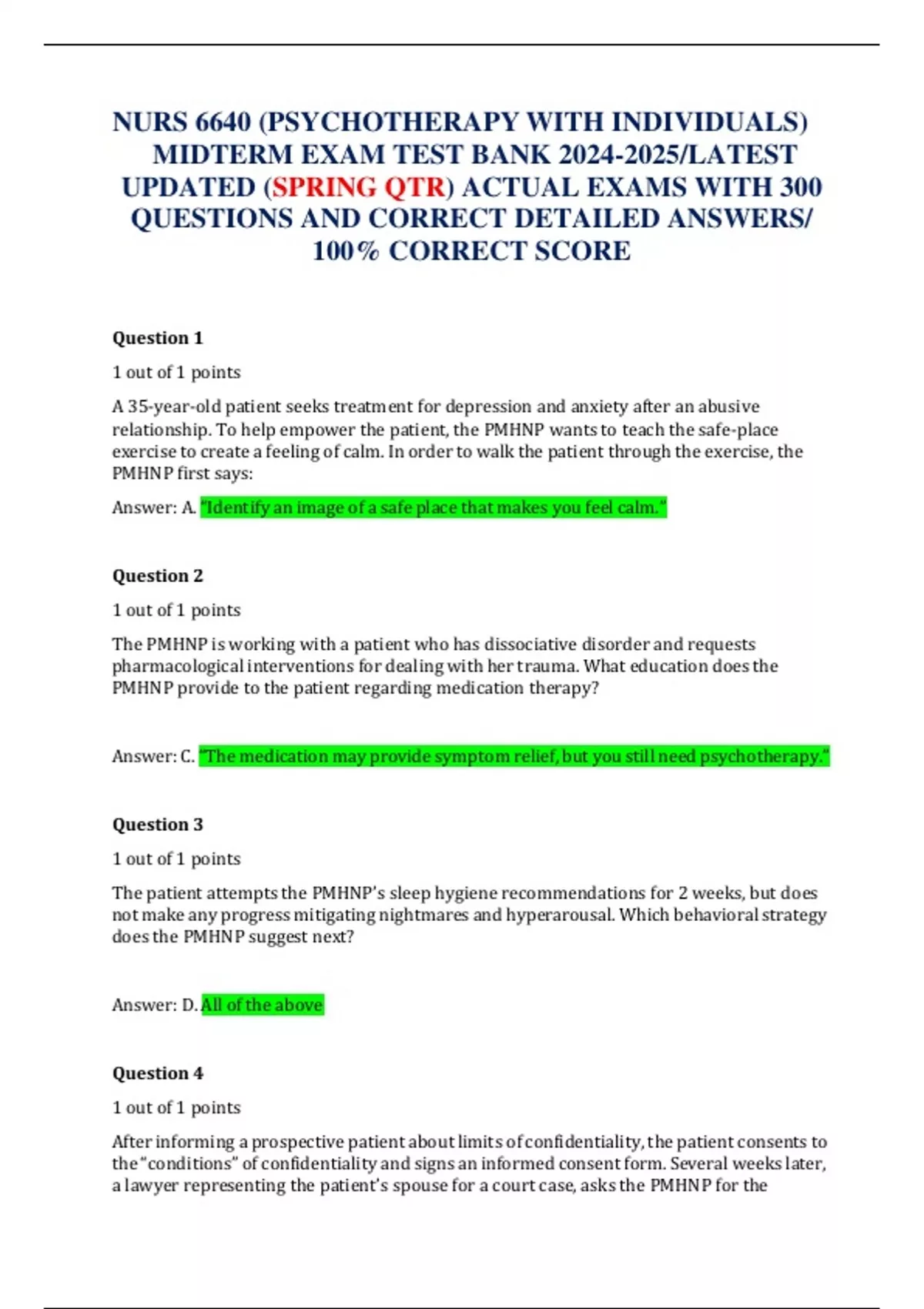 NURS 6640 (PSYCHOTHERAPY WITH INDIVIDUALS) MIDTERM EXAM TEST BANK 2024-2025/LATEST UPDATED (SPRING QTR) ACTUAL EXAMS WITH 300 QUESTIONS AND CORRECT DETAILED ANSWERS/ 100% CORRECT SCORE

Question 1

1 out of 1 points

A 35-year-old patient seeks treatment for depression and anxiety after an abusive relationship. To help empower the patient, the PMHNP wants to teach the safe-place exercise to create a feeling of calm. In order to walk the patient through the exercise, the PMHNP first says:

Answer: A. "Identify an image of a safe place that makes you feel calm."

Question 2

1 out of 1 points

The PMHNP is working with a patient who has dissociative disorder and requests pharmacological interventions for dealing with her trauma. What education does the PMHNP provide to the patient regarding medication therapy?

Answer: C. "The medication may provide symptom relief, but you still need psychotherapy."

Question 3

1 out of 1 points

The patient attempts the PMHNP's sleep hygiene recommendations for 2 weeks, but does not make any progress mitigating nightmares and hyperarousal. Which behavioral strategy does the PMHNP suggest next?

Answer: D. All of the above

Question 4

1 out of 1 points

After informing a prospective patient about limits of confidentiality, the patient consents to the "conditions" of confidentiality and signs an informed consent form. Several weeks later, a lawyer representing the patient's spouse for a court case, asks the PMHNP for the